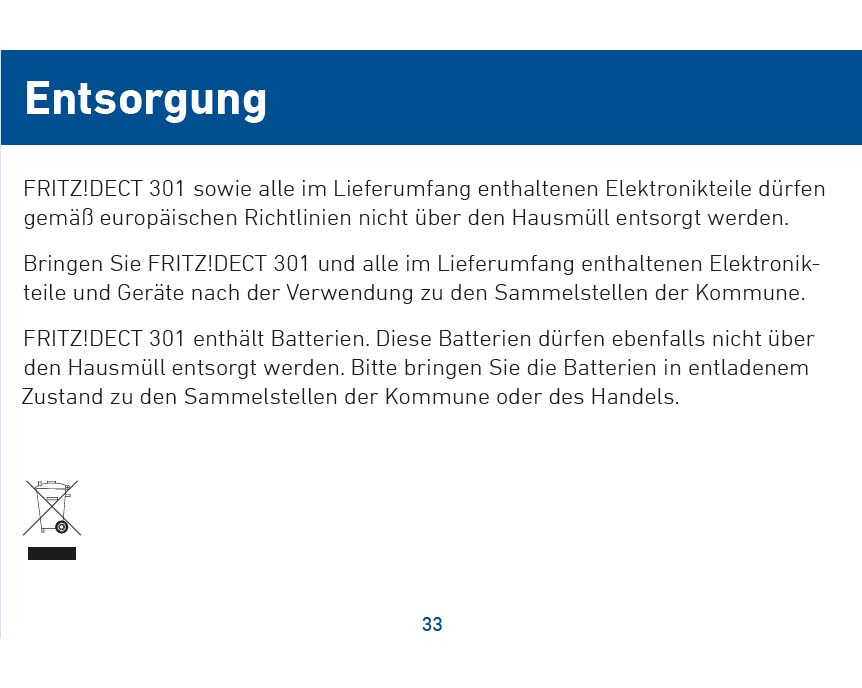 Entsorgung

FRITZ!DECT 301 sowie alle im Lieferumfang enthaltenen Elektronikteile dürfen gemäß europäischen Richtlinien nicht über den Hausmüll entsorgt werden.

Bringen Sie FRITZ!DECT 301 und alle im Lieferumfang enthaltenen Elektronikteile und Geräte nach der Verwendung zu den Sammelstellen der Kommune.

FRITZ!DECT 301 enthält Batterien. Diese Batterien dürfen ebenfalls nicht über den Hausmüll entsorgt werden. Bitte bringen Sie die Batterien in entladenem Zustand zu den Sammelstellen der Kommune oder des Handels.

33